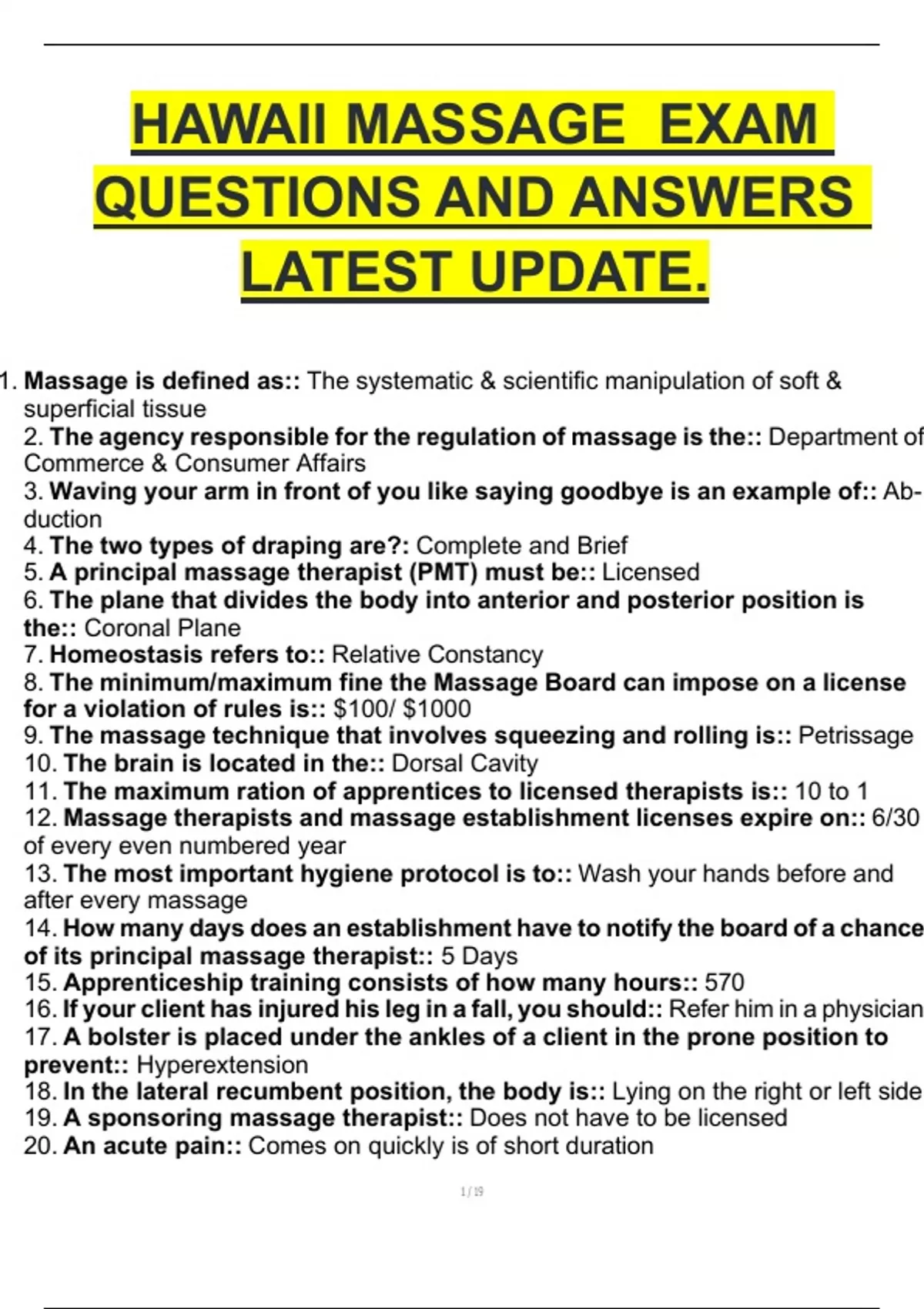 HAWAII MASSAGE EXAM QUESTIONS AND ANSWERS LATEST UPDATE.

1. Massage is defined as:: The systematic & scientific manipulation of soft & superficial tissue
2. The agency responsible for the regulation of massage is the:: Department of Commerce & Consumer Affairs
3. Waving your arm in front of you like saying goodbye is an example of:: Abduction
4. The two types of draping are?: Complete and Brief
5. A principal massage therapist (PMT) must be:: Licensed
6. The plane that divides the body into anterior and posterior position is the:: Coronal Plane
7. Homeostasis refers to:: Relative Constancy
8. The minimum/maximum fine the Massage Board can impose on a license for a violation of rules is:: \$100/ \$1000
9. The massage technique that involves squeezing and rolling is:: Petrissage
10. The brain is located in the:: Dorsal Cavity
11. The maximum ration of apprentices to licensed therapists is:: 10 to 1
12. Massage therapists and massage establishment licenses expire on:: 6/30 of every even numbered year
13. The most important hygiene protocol is to:: Wash your hands before and after every massage
14. How many days does an establishment have to notify the board of a chance of its principal massage therapist:: 5 Days
15. Apprenticeship training consists of how many hours:: 570
16. If your client has injured his leg in a fall, you should:: Refer him in a physician
17. A bolster is placed under the ankles of a client in the prone position to prevent:: Hyperextension
18. In the lateral recumbent position, the body is:: Lying on the right or left side
19. A sponsoring massage therapist:: Does not have to be licensed
20. An acute pain:: Comes on quickly is of short duration

1 / 19